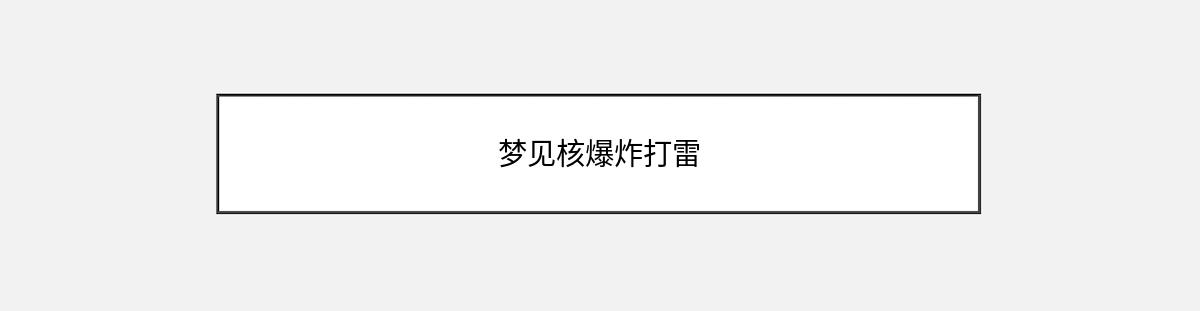 梦见核爆炸打雷